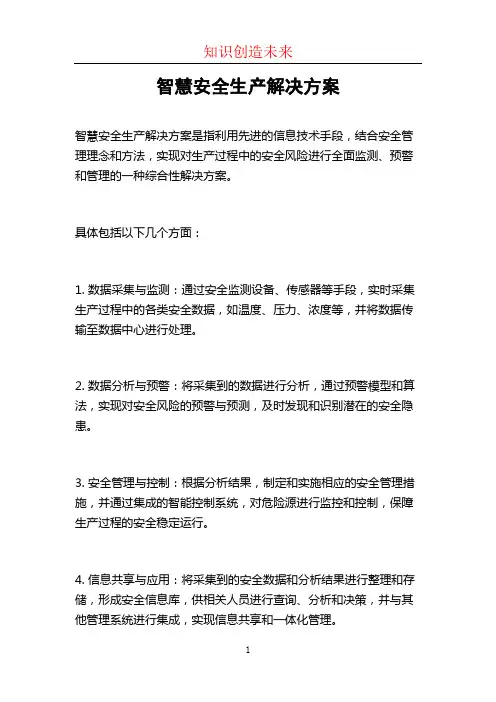 知识创造未来

智慧安全生产解决方案

智慧安全生产解决方案是指利用先进的信息技术手段，结合安全管理理念和方法，实现对生产过程中的安全风险进行全面监测、预警和管理的一种综合性解决方案。

具体包括以下几个方面：

1. 数据采集与监测：通过安全监测设备、传感器等手段，实时采集生产过程中的各类安全数据，如温度、压力、浓度等，并将数据传输至数据中心进行处理。

2. 数据分析与预警：将采集到的数据进行分析，通过预警模型和算法，实现对安全风险的预警与预测，及时发现和识别潜在的安全隐患。

3. 安全管理与控制：根据分析结果，制定和实施相应的安全管理措施，并通过集成的智能控制系统，对危险源进行监控和控制，保障生产过程的安全稳定运行。

4. 信息共享与应用：将采集到的安全数据和分析结果进行整理和存储，形成安全信息库，供相关人员进行查询、分析和决策，并与其他管理系统进行集成，实现信息共享和一体化管理。

1